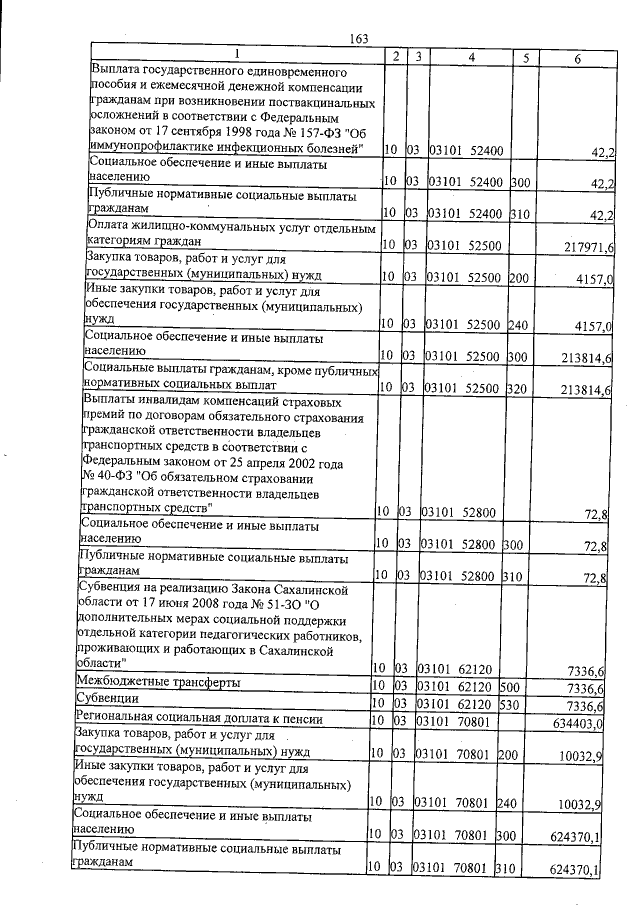 163

| 1 | 2 | 3 | 4 | 5 | 6 |
|---|---|---|---|---|---|
| Выплата государственного единовременного пособия и ежемесячной денежной компенсации гражданам при возникновении поствакцинальных осложнений в соответствии с Федеральным законом от 17 сентября 1998 года № 157-ФЗ "Об иммунопрофилактике инфекционных болезней" | 10 | 03 | 03101 52400 | | 42,2 |
| Социальное обеспечение и иные выплаты населению | 10 | 03 | 03101 52400 | 300 | 42,2 |
| Публичные нормативные социальные выплаты гражданам | 10 | 03 | 03101 52400 | 310 | 42,2 |
| Оплата жилищно-коммунальных услуг отдельным категориям граждан | 10 | 03 | 03101 52500 | | 217971,6 |
| Закупка товаров, работ и услуг для государственных (муниципальных) нужд | 10 | 03 | 03101 52500 | 200 | 4157,0 |
| Иные закупки товаров, работ и услуг для обеспечения государственных (муниципальных) нужд | 10 | 03 | 03101 52500 | 240 | 4157,0 |
| Социальное обеспечение и иные выплаты населению | 10 | 03 | 03101 52500 | 300 | 213814,6 |
| Социальные выплаты гражданам, кроме публичных нормативных социальных выплат | 10 | 03 | 03101 52500 | 320 | 213814,6 |
| Выплаты инвалидам компенсаций страховых премий по договорам обязательного страхования гражданской ответственности владельцев транспортных средств в соответствии с Федеральным законом от 25 апреля 2002 года № 40-ФЗ "Об обязательном страховании гражданской ответственности владельцев транспортных средств" | 10 | 03 | 03101 52800 | | 72,8 |
| Социальное обеспечение и иные выплаты населению | 10 | 03 | 03101 52800 | 300 | 72,8 |
| Публичные нормативные социальные выплаты гражданам | 10 | 03 | 03101 52800 | 310 | 72,8 |
| Субвенция на реализацию Закона Сахалинской области от 17 июня 2008 года № 51-ЗО "О дополнительных мерах социальной поддержки отдельной категории педагогических работников, проживающих и работающих в Сахалинской области" | 10 | 03 | 03101 62120 | | 7336,6 |
| Межбюджетные трансферты | 10 | 03 | 03101 62120 | 500 | 7336,6 |
| Субвенции | 10 | 03 | 03101 62120 | 530 | 7336,6 |
| Региональная социальная доплата к пенсии | 10 | 03 | 03101 70801 | | 634403,0 |
| Закупка товаров, работ и услуг для государственных (муниципальных) нужд | 10 | 03 | 03101 70801 | 200 | 10032,9 |
| Иные закупки товаров, работ и услуг для обеспечения государственных (муниципальных) нужд | 10 | 03 | 03101 70801 | 240 | 10032,9 |
| Социальное обеспечение и иные выплаты населению | 10 | 03 | 03101 70801 | 300 | 624370,1 |
| Публичные нормативные социальные выплаты гражданам | 10 | 03 | 03101 70801 | 310 | 624370,1 |